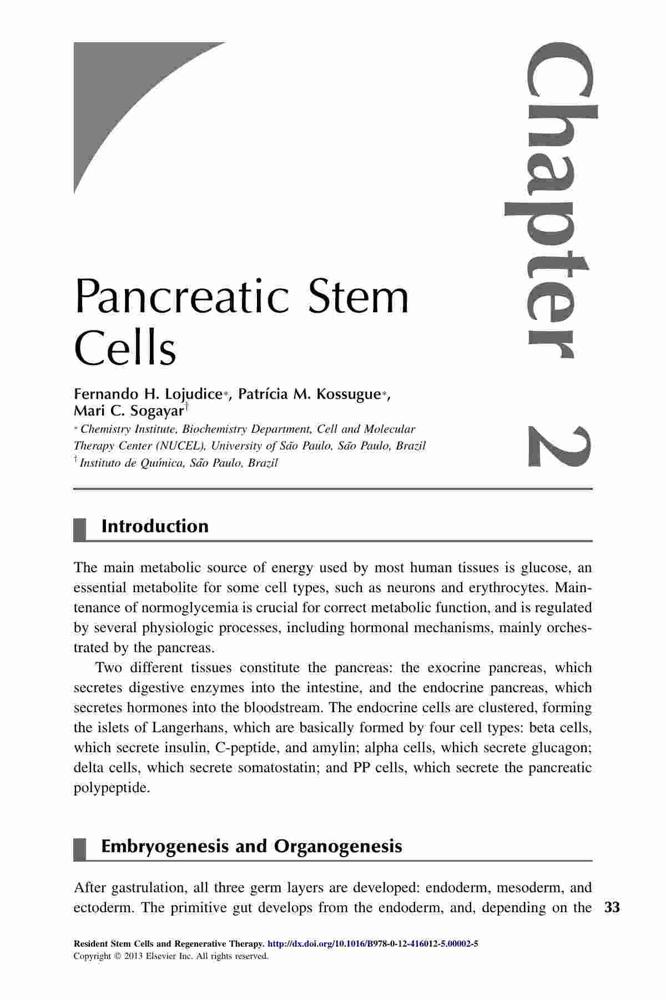 Chapter 2

Pancreatic Stem Cells

Fernando H. Lojudice*, Patrícia M. Kossugue*, Mari C. Sogayar†

* Chemistry Institute, Biochemistry Department, Cell and Molecular Therapy Center (NUCEL), University of São Paulo, São Paulo, Brazil
† Instituto de Química, São Paulo, Brazil

Introduction

The main metabolic source of energy used by most human tissues is glucose, an essential metabolite for some cell types, such as neurons and erythrocytes. Maintenance of normoglycemia is crucial for correct metabolic function, and is regulated by several physiologic processes, including hormonal mechanisms, mainly orchestrated by the pancreas.

Two different tissues constitute the pancreas: the exocrine pancreas, which secretes digestive enzymes into the intestine, and the endocrine pancreas, which secretes hormones into the bloodstream. The endocrine cells are clustered, forming the islets of Langerhans, which are basically formed by four cell types: beta cells, which secrete insulin, C-peptide, and amylin; alpha cells, which secrete glucagon; delta cells, which secrete somatostatin; and PP cells, which secrete the pancreatic polypeptide.

Embryogenesis and Organogenesis

After gastrulation, all three germ layers are developed: endoderm, mesoderm, and ectoderm. The primitive gut develops from the endoderm, and, depending on the 33

Resident Stem Cells and Regenerative Therapy. http://dx.doi.org/10.1016/B978-0-12-416012-5.00002-5
Copyright © 2013 Elsevier Inc. All rights reserved.